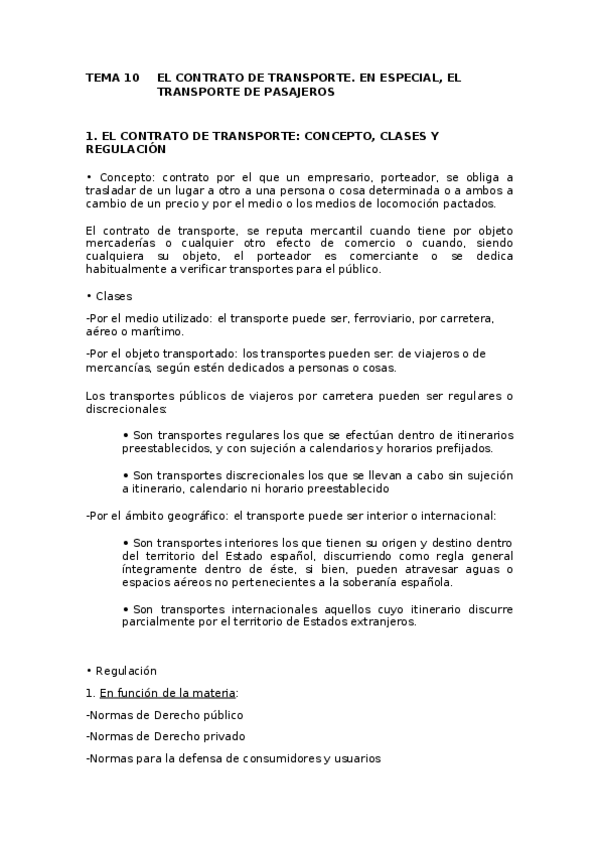 TEMA 10 EL CONTRATO DE TRANSPORTE. EN ESPECIAL, EL TRANSPORTE DE PASAJEROS

1. EL CONTRATO DE TRANSPORTE: CONCEPTO, CLASES Y REGULACIÓN

• Concepto: contrato por el que un empresario, porteador, se obliga a trasladar de un lugar a otro a una persona o cosa determinada o a ambos a cambio de un precio y por el medio o los medios de locomoción pactados.

El contrato de transporte, se reputa mercantil cuando tiene por objeto mercaderías o cualquier otro efecto de comercio o cuando, siendo cualquiera su objeto, el porteador es comerciante o se dedica habitualmente a verificar transportes para el público.

• Clases

-Por el medio utilizado: el transporte puede ser, ferroviario, por carretera, aéreo o marítimo.

-Por el objeto transportado: los transportes pueden ser: de viajeros o de mercancías, según estén dedicados a personas o cosas.

Los transportes públicos de viajeros por carretera pueden ser regulares o discrecionales:

• Son transportes regulares los que se efectúan dentro de itinerarios preestablecidos, y con sujeción a calendarios y horarios prefijados.

• Son transportes discrecionales los que se llevan a cabo sin sujeción a itinerario, calendario ni horario preestablecido

-Por el ámbito geográfico: el transporte puede ser interior o internacional:

• Son transportes interiores los que tienen su origen y destino dentro del territorio del Estado español, discurriendo como regla general íntegramente dentro de éste, si bien, pueden atravesar aguas o espacios aéreos no pertenecientes a la soberanía española.

• Son transportes internacionales aquellos cuyo itinerario discurre parcialmente por el territorio de Estados extranjeros.

• Regulación

1. En función de la materia:

-Normas de Derecho público

-Normas de Derecho privado

-Normas para la defensa de consumidores y usuarios